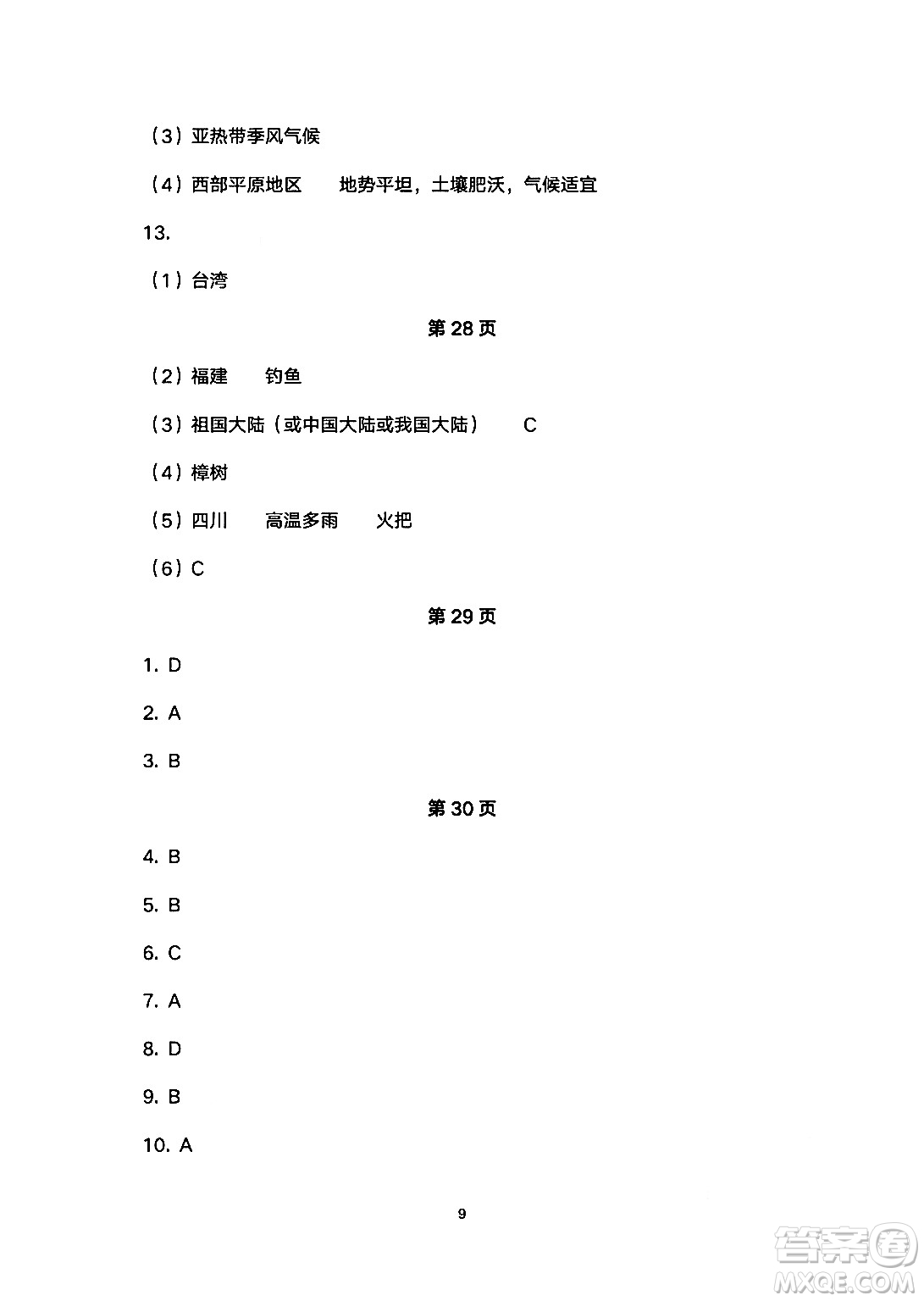 （3）亚热带季风气候

（4）西部平原地区　　地势平坦，土壤肥沃，气候适宜

13.

（1）台湾

第 28 页

（2）福建　　钓鱼

（3）祖国大陆（或中国大陆或我国大陆）　　C

（4）樟树

（5）四川　　高温多雨　　火把

（6）C

第 29 页

1. D

2. A

3. B

第 30 页

4. B

5. B

6. C

7. A

8. D

9. B

10. A

9

答案圈
MXQE.COM